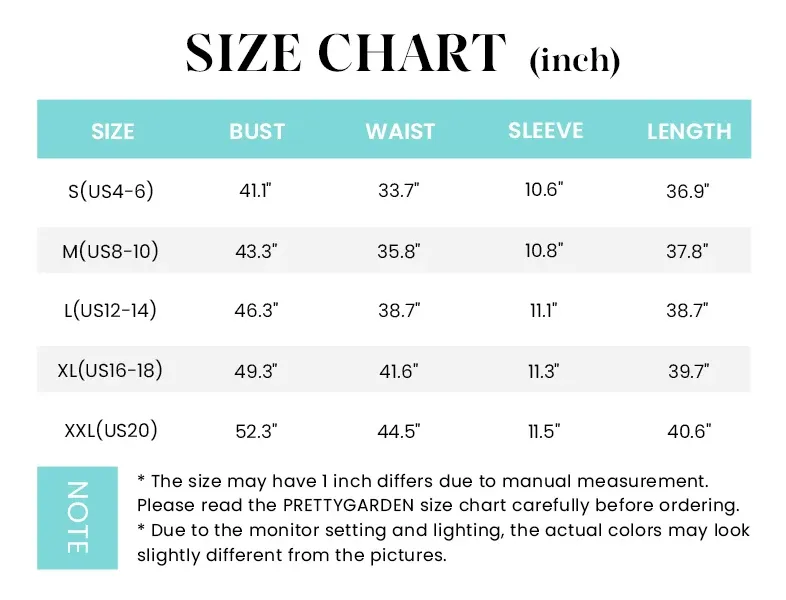 SIZE CHART (inch)

| SIZE | BUST | WAIST | SLEEVE | LENGTH |
|---|---|---|---|---|
| S(US4-6) | 41.1" | 33.7" | 10.6" | 36.9" |
| M(US8-10) | 43.3" | 35.8" | 10.8" | 37.8" |
| L(US12-14) | 46.3" | 38.7" | 11.1" | 38.7" |
| XL(US16-18) | 49.3" | 41.6" | 11.3" | 39.7" |
| XXL(US20) | 52.3" | 44.5" | 11.5" | 40.6" |

NOTE

* The size may have 1 inch differs due to manual measurement. Please read the PRETTYGARDEN size chart carefully before ordering.
* Due to the monitor setting and lighting, the actual colors may look slightly different from the pictures.